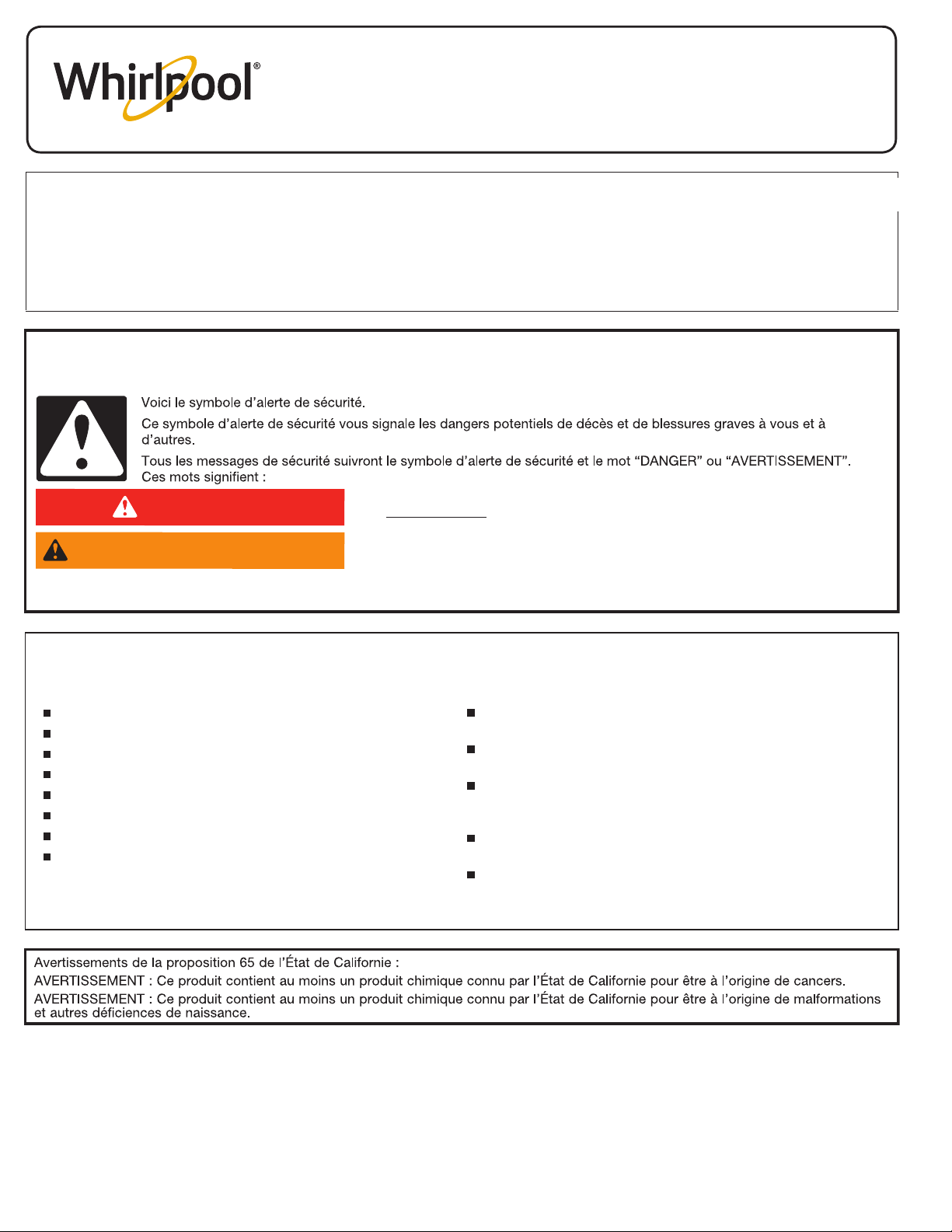 Whirlpool®

Voici le symbole d'alerte de sécurité.

Ce symbole d'alerte de sécurité vous signale les dangers potentiels de décès et de blessures graves à vous et à d'autres.

Tous les messages de sécurité suivront le symbole d'alerte de sécurité et le mot "DANGER" ou "AVERTISSEMENT". Ces mots signifient :

Avertissements de la proposition 65 de l'État de Californie :

AVERTISSEMENT : Ce produit contient au moins un produit chimique connu par l'État de Californie pour être à l'origine de cancers.

AVERTISSEMENT : Ce produit contient au moins un produit chimique connu par l'État de Californie pour être à l'origine de malformations et autres déficiences de naissance.